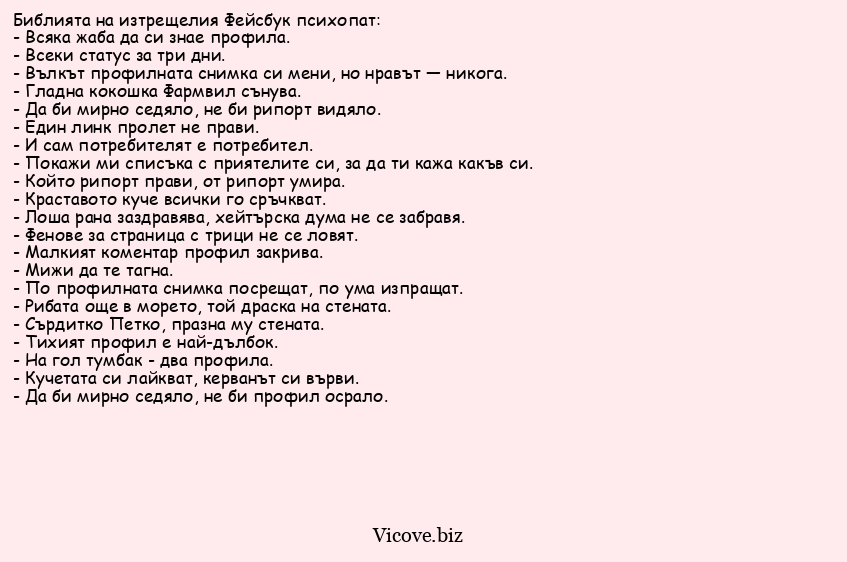 Библията на изтрещелия Фейсбук психопат:
- Всяка жаба да си знае профила.
- Всеки статус за три дни.
- Вълкът профилната снимка си мени, но нравът — никога.
- Гладна кокошка Фармвил сънува.
- Да би мирно седяло, не би рипорт видяло.
- Един линк пролет не прави.
- И сам потребителят е потребител.
- Покажи ми списъка с приятелите си, за да ти кажа какъв си.
- Който рипорт прави, от рипорт умира.
- Краставото куче всички го сръчкват.
- Лоша рана заздравява, хейтърска дума не се забравя.
- Фенове за страница с трици не се ловят.
- Малкият коментар профил закрива.
- Мижи да те тагна.
- По профилната снимка посрещат, по ума изпращат.
- Рибата още в морето, той драска на стената.
- Сърдитко Петко, празна му стената.
- Тихият профил е най-дълбок.
- На гол тумбак - два профила.
- Кучетата си лайкват, керванът си върви.
- Да би мирно седяло, не би профил осрало.

Vicove.biz